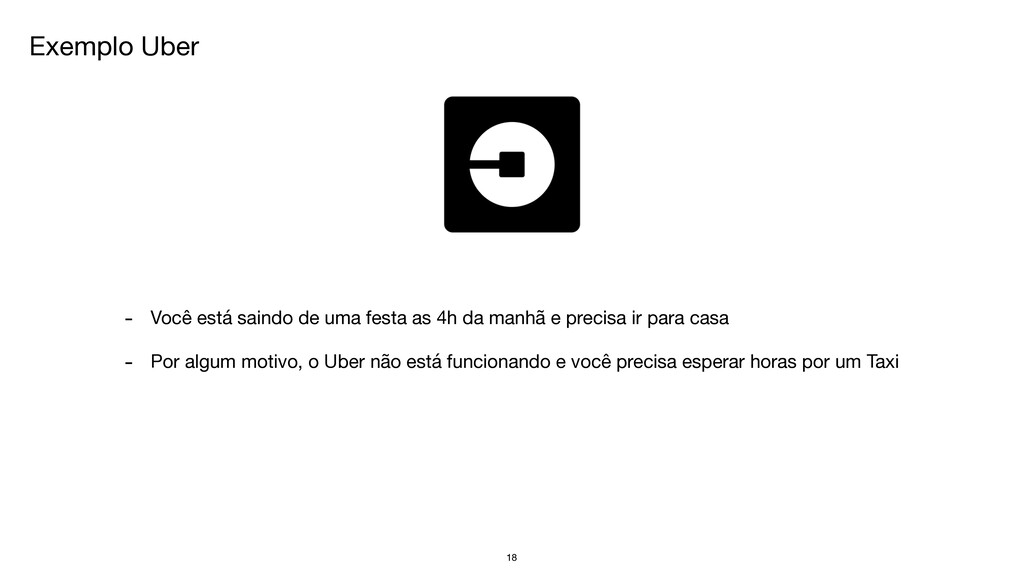 Exemplo Uber

- Você está saindo de uma festa as 4h da manhã e precisa ir para casa

- Por algum motivo, o Uber não está funcionando e você precisa esperar horas por um Taxi

18